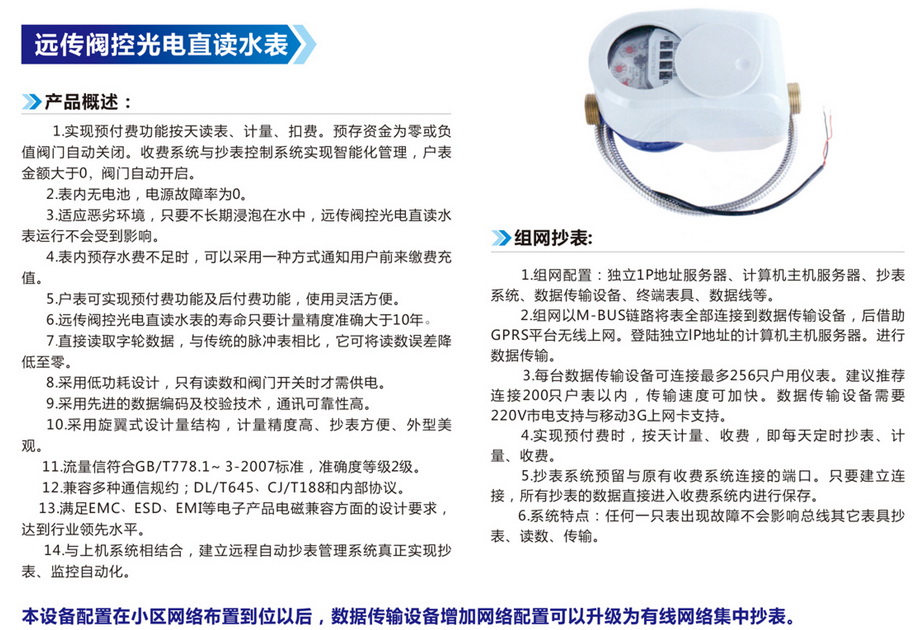 远传阀控光电直读水表

产品概述：

1.实现预付费功能按天读表、计量、扣费。预存资金为零或负值阀门自动关闭。收费系统与抄表控制系统实现智能化管理，户表金额大于0，阀门自动开启。

2.表内无电池，电源故障率为0。

3.适应恶劣环境，只要不长期浸泡在水中，远传阀控光电直读水表运行不会受到影响。

4.表内预存水费不足时，可以采用一种方式通知用户前来缴费充值。

5.户表可实现预付费功能及后付费功能，使用灵活方便。

6.远传阀控光电直读水表的寿命只要计量精度准确大于10年。

7.直接读取字轮数据，与传统的脉冲表相比，它可将读数误差降低至零。

8.采用低功耗设计，只有读数和阀门开关时才需供电。

9.采用先进的数据编码及校验技术，通讯可靠性高。

10.采用旋翼式设计量结构，计量精度高、抄表方便、外型美观。

11.流量信符合GB/T778.1~ 3-2007标准，准确度等级2级。

12.兼容多种通信规约；DL/T645、CJ/T188和内部协议。

13.满足EMC、ESD、EMI等电子产品电磁兼容方面的设计要求，达到行业领先水平。

14.与上机系统相结合，建立远程自动抄表管理系统真正实现抄表、监控自动化。

组网抄表:

1.组网配置：独立1P地址服务器、计算机主机服务器、抄表系统、数据传输设备、终端表具、数据线等。

2.组网以M-BUS链路将表全部连接到数据传输设备，后借助GPRS平台无线上网。登陆独立IP地址的计算机主机服务器。进行数据传输。

3.每台数据传输设备可连接最多256只户用仪表。建议推荐连接200只户表以内，传输速度可加快。数据传输设备需要220V市电支持与移动3G上网卡支持。

4.实现预付费时，按天计量、收费，即每天定时抄表、计量、收费。

5.抄表系统预留与原有收费系统连接的端口。只要建立连接，所有抄表的数据直接进入收费系统内进行保存。

6.系统特点：任何一只表出现故障不会影响总线其它表具抄表、读数、传输。

本设备配置在小区网络布置到位以后，数据传输设备增加网络配置可以升级为有线网络集中抄表。